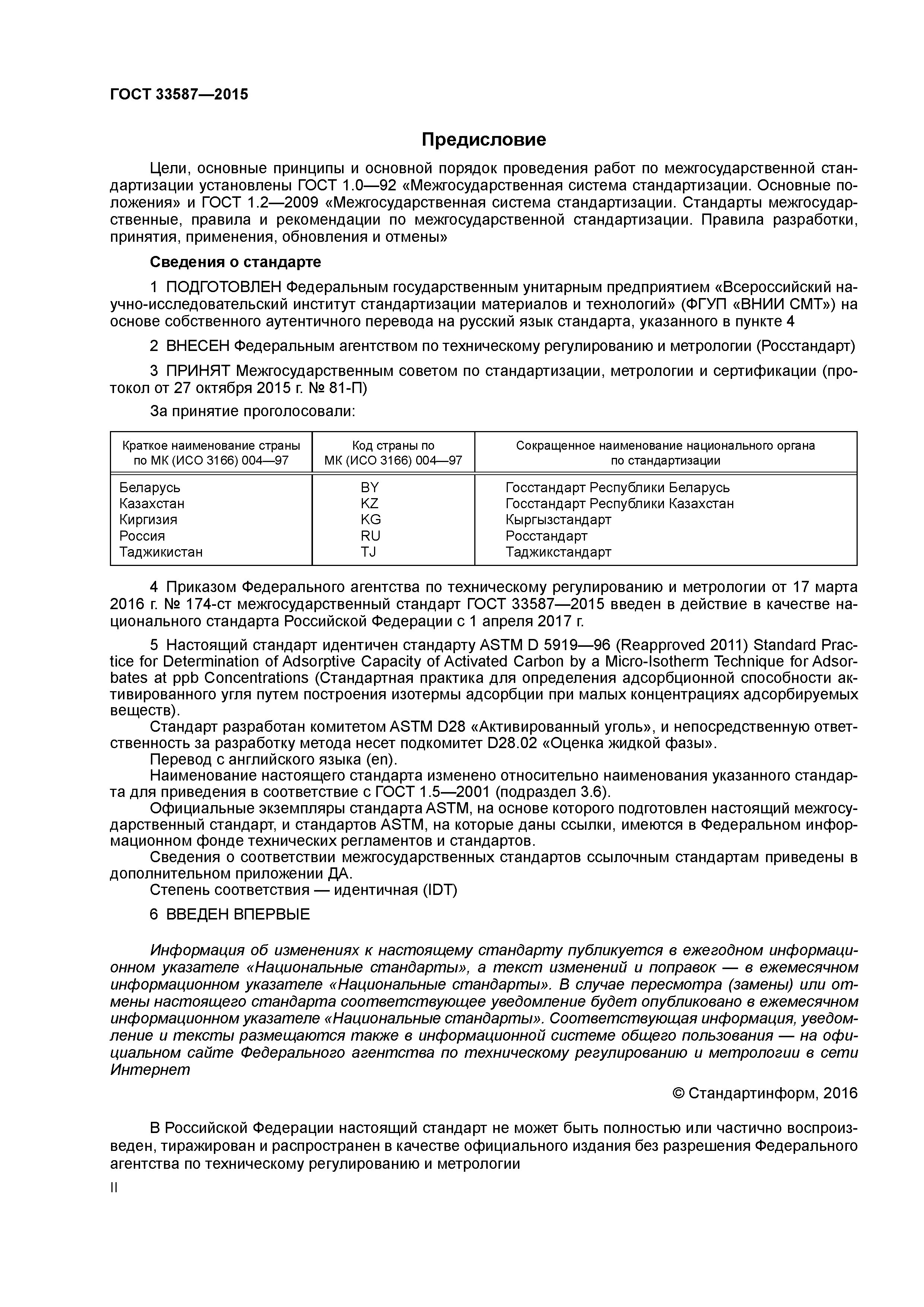 ГОСТ 33587—2015

Предисловие

Цели, основные принципы и основной порядок проведения работ по межгосударственной стандартизации установлены ГОСТ 1.0—92 «Межгосударственная система стандартизации. Основные положения» и ГОСТ 1.2—2009 «Межгосударственная система стандартизации. Стандарты межгосударственные, правила и рекомендации по межгосударственной стандартизации. Правила разработки, принятия, применения, обновления и отмены»

Сведения о стандарте

1 ПОДГОТОВЛЕН Федеральным государственным унитарным предприятием «Всероссийский научно-исследовательский институт стандартизации материалов и технологий» (ФГУП «ВНИИ СМТ») на основе собственного аутентичного перевода на русский язык стандарта, указанного в пункте 4

2 ВНЕСЕН Федеральным агентством по техническому регулированию и метрологии (Росстандарт)

3 ПРИНЯТ Межгосударственным советом по стандартизации, метрологии и сертификации (протокол от 27 октября 2015 г. № 81-П)

За принятие проголосовали:

| Краткое наименование страны по МК (ИСО 3166) 004—97 | Код страны по МК (ИСО 3166) 004—97 | Сокращенное наименование национального органа по стандартизации |
|---|---|---|
| Беларусь | BY | Госстандарт Республики Беларусь |
| Казахстан | KZ | Госстандарт Республики Казахстан |
| Киргизия | KG | Кыргызстандарт |
| Россия | RU | Росстандарт |
| Таджикистан | TJ | Таджикстандарт |

4 Приказом Федерального агентства по техническому регулированию и метрологии от 17 марта 2016 г. № 174-ст межгосударственный стандарт ГОСТ 33587—2015 введен в действие в качестве национального стандарта Российской Федерации с 1 апреля 2017 г.

5 Настоящий стандарт идентичен стандарту ASTM D 5919—96 (Reapproved 2011) Standard Practice for Determination of Adsorptive Capacity of Activated Carbon by a Micro-Isotherm Technique for Adsorbates at ppb Concentrations (Стандартная практика для определения адсорбционной способности активированного угля путем построения изотермы адсорбции при малых концентрациях адсорбируемых веществ).
Стандарт разработан комитетом ASTM D28 «Активированный уголь», и непосредственную ответственность за разработку метода несет подкомитет D28.02 «Оценка жидкой фазы».
Перевод с английского языка (en).
Наименование настоящего стандарта изменено относительно наименования указанного стандарта для приведения в соответствие с ГОСТ 1.5—2001 (подраздел 3.6).
Официальные экземпляры стандарта ASTM, на основе которого подготовлен настоящий межгосударственный стандарт, и стандартов ASTM, на которые даны ссылки, имеются в Федеральном информационном фонде технических регламентов и стандартов.
Сведения о соответствии межгосударственных стандартов ссылочным стандартам приведены в дополнительном приложении ДА.
Степень соответствия — идентичная (IDT)

6 ВВЕДЕН ВПЕРВЫЕ

Информация об изменениях к настоящему стандарту публикуется в ежегодном информационном указателе «Национальные стандарты», а текст изменений и поправок — в ежемесячном информационном указателе «Национальные стандарты». В случае пересмотра (замены) или отмены настоящего стандарта соответствующее уведомление будет опубликовано в ежемесячном информационном указателе «Национальные стандарты». Соответствующая информация, уведомление и тексты размещаются также в информационной системе общего пользования — на официальном сайте Федерального агентства по техническому регулированию и метрологии в сети Интернет

© Стандартинформ, 2016

В Российской Федерации настоящий стандарт не может быть полностью или частично воспроизведен, тиражирован и распространен в качестве официального издания без разрешения Федерального агентства по техническому регулированию и метрологии

II